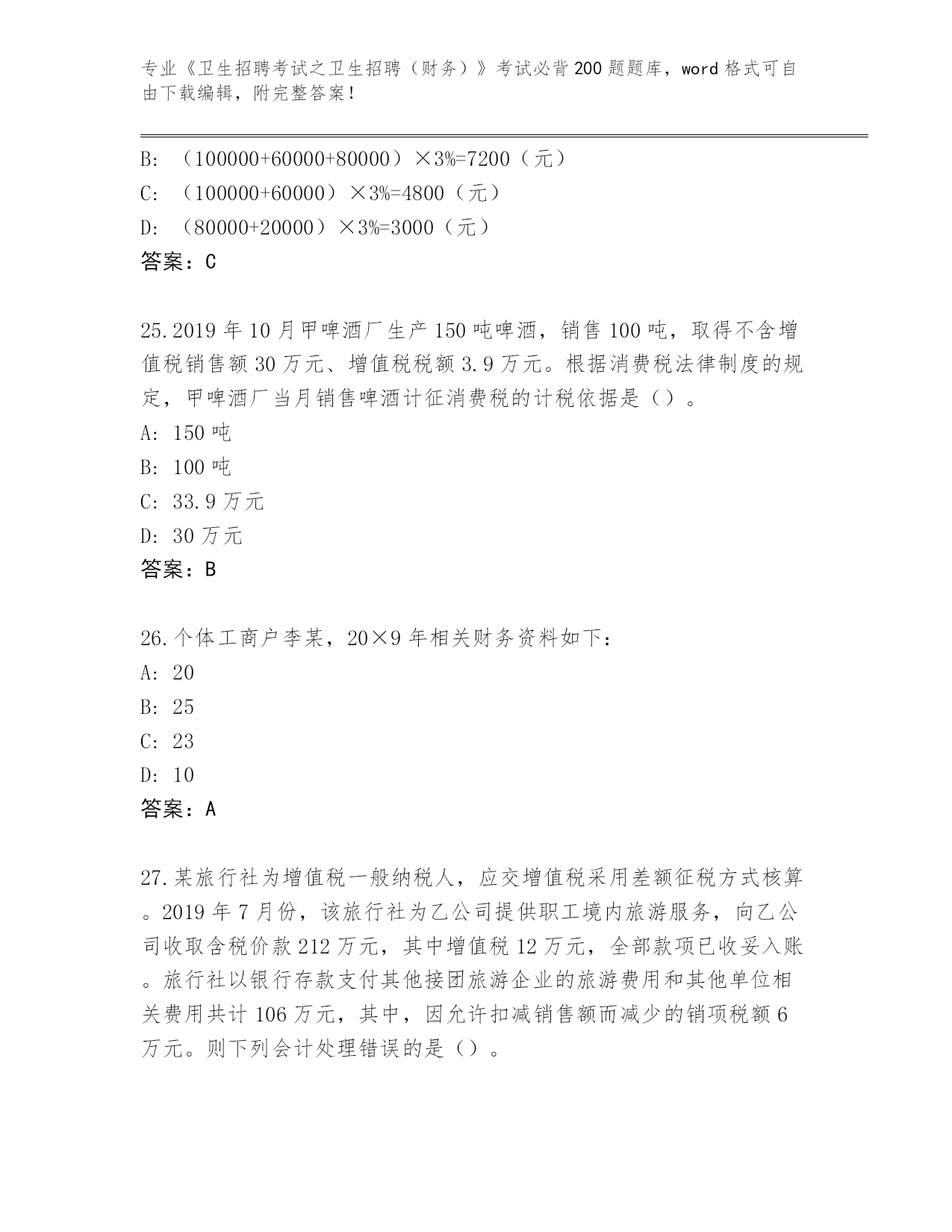 专业《卫生招聘考试之卫生招聘（财务）》考试必背200题题库，word格式可自由下载编辑，附完整答案！

B: （100000+60000+80000）×3%=7200（元）
C: （100000+60000）×3%=4800（元）
D: （80000+20000）×3%=3000（元）
答案：C

25.2019年10月甲啤酒厂生产150吨啤酒，销售100吨，取得不含增值税销售额30万元、增值税税额3.9万元。根据消费税法律制度的规定，甲啤酒厂当月销售啤酒计征消费税的计税依据是（）。
A: 150吨
B: 100吨
C: 33.9万元
D: 30万元
答案：B

26.个体工商户李某，20×9年相关财务资料如下：
A: 20
B: 25
C: 23
D: 10
答案：A

27.某旅行社为增值税一般纳税人，应交增值税采用差额征税方式核算。2019年7月份，该旅行社为乙公司提供职工境内旅游服务，向乙公司收取含税价款212万元，其中增值税12万元，全部款项已收妥入账。旅行社以银行存款支付其他接团旅游企业的旅游费用和其他单位相关费用共计106万元，其中，因允许扣减销售额而减少的销项税额6万元。则下列会计处理错误的是（）。